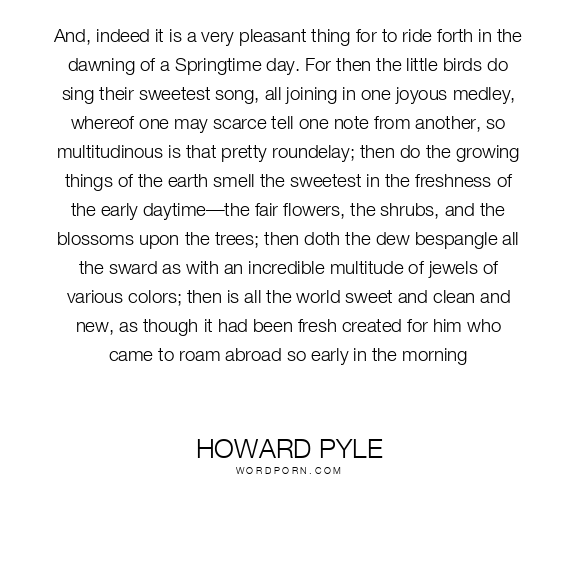 And, indeed it is a very pleasant thing for to ride forth in the dawning of a Springtime day. For then the little birds do sing their sweetest song, all joining in one joyous medley, whereof one may scarce tell one note from another, so multitudinous is that pretty roundelay; then do the growing things of the earth smell the sweetest in the freshness of the early daytime—the fair flowers, the shrubs, and the blossoms upon the trees; then doth the dew bespangle all the sward as with an incredible multitude of jewels of various colors; then is all the world sweet and clean and new, as though it had been fresh created for him who came to roam abroad so early in the morning

HOWARD PYLE
WORDPORN.COM